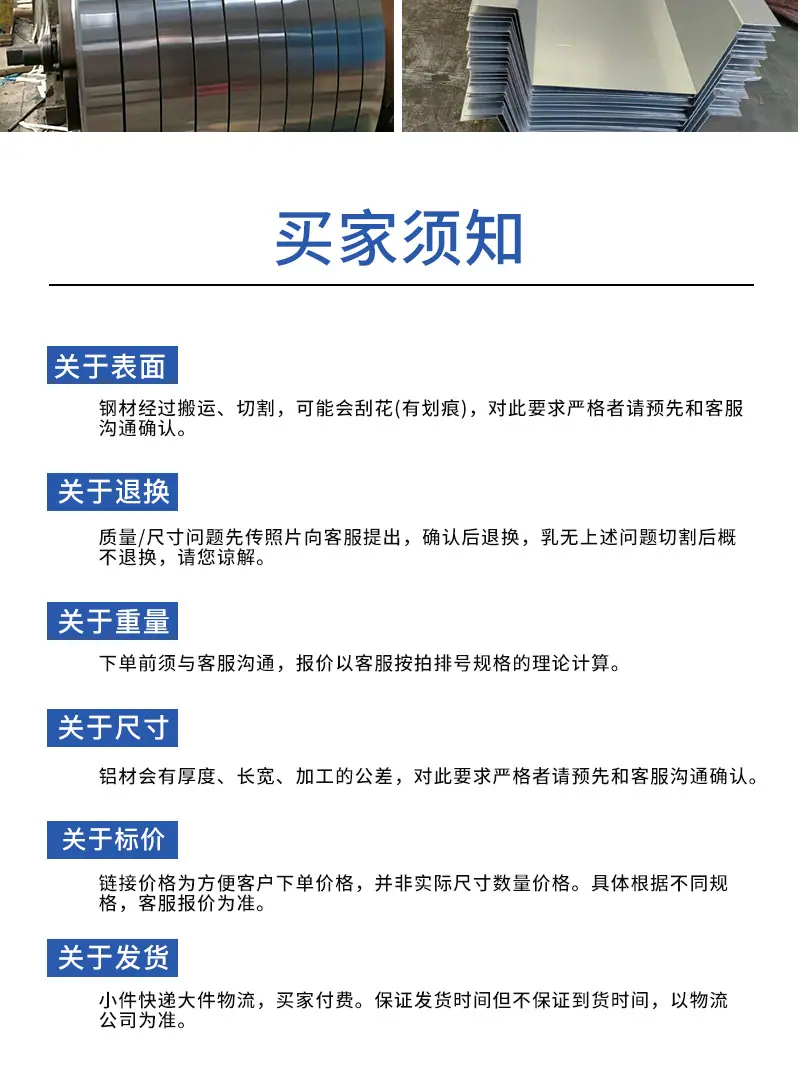 买家须知

关于表面

钢材经过搬运、切割，可能会刮花(有划痕)，对此要求严格者请预先和客服沟通确认。

关于退换

质量/尺寸问题先传照片向客服提出，确认后退换，乳无上述问题切割后概不退换，请您谅解。

关于重量

下单前须与客服沟通，报价以客服按拍排号规格的理论计算。

关于尺寸

铝材会有厚度、长宽、加工的公差，对此要求严格者请预先和客服沟通确认。

关于标价

链接价格为方便客户下单价格，并非实际尺寸数量价格。具体根据不同规格，客服报价为准。

关于发货

小件快递大件物流，买家付费。保证发货时间但不保证到货时间，以物流公司为准。